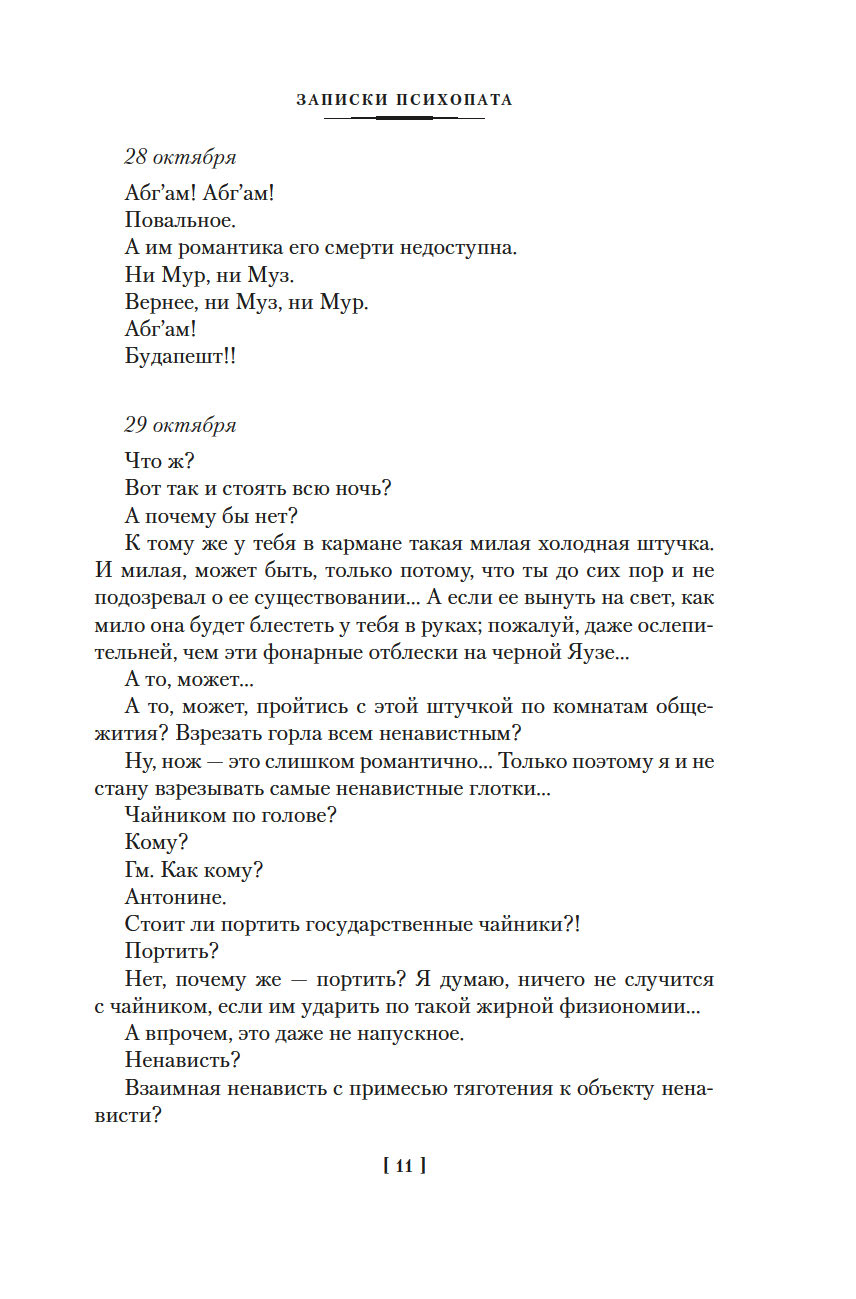 ЗАПИСКИ ПСИХОПАТА

28 октября

Абг'ам! Абг'ам!

Повальное.

А им романтика его смерти недоступна.

Ни Мур, ни Муз.

Вернее, ни Муз, ни Мур.

Абг'ам!

Будапешт!!

29 октября

Что ж?

Вот так и стоять всю ночь?

А почему бы нет?

К тому же у тебя в кармане такая милая холодная штучка. И милая, может быть, только потому, что ты до сих пор и не подозревал о ее существовании... А если ее вынуть на свет, как мило она будет блестеть у тебя в руках; пожалуй, даже ослепительней, чем эти фонарные отблески на черной Яузе...

А то, может...

А то, может, пройтись с этой штучкой по комнатам общежития? Взрезать горла всем ненавистным?

Ну, нож — это слишком романтично... Только поэтому я и не стану взрезывать самые ненавистные глотки...

Чайником по голове?

Кому?

Гм. Как кому?

Антонине.

Стоит ли портить государственные чайники?!

Портить?

Нет, почему же — портить? Я думаю, ничего не случится с чайником, если им ударить по такой жирной физиономии...

А впрочем, это даже не напускное.

Ненависть?

Взаимная ненависть с примесью тяготения к объекту ненависти?

[ 11 ]